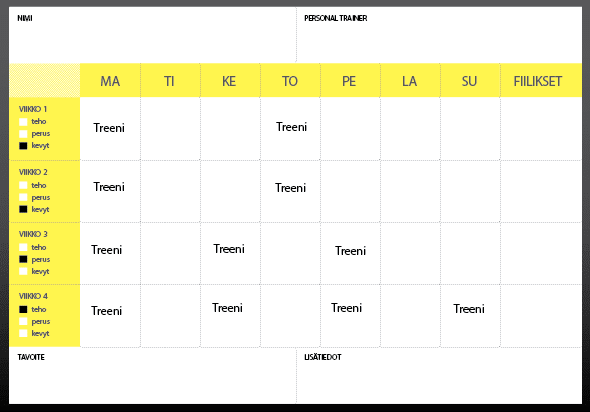 NIMI

PERSONAL TRAINER

| | MA | TI | KE | TO | PE | LA | SU | FIILIKSET |
|---|---|---|---|---|---|---|---|---|
| VIIKKO 1 teho perus kevyt | Treeni | | | Treeni | | | | |
| VIIKKO 2 teho perus kevyt | Treeni | | | Treeni | | | | |
| VIIKKO 3 teho perus kevyt | Treeni | | Treeni | | Treeni | | | |
| VIIKKO 4 teho perus kevyt | Treeni | | Treeni | | Treeni | | Treeni | |

TAVOITE

LISÄTIEDOT